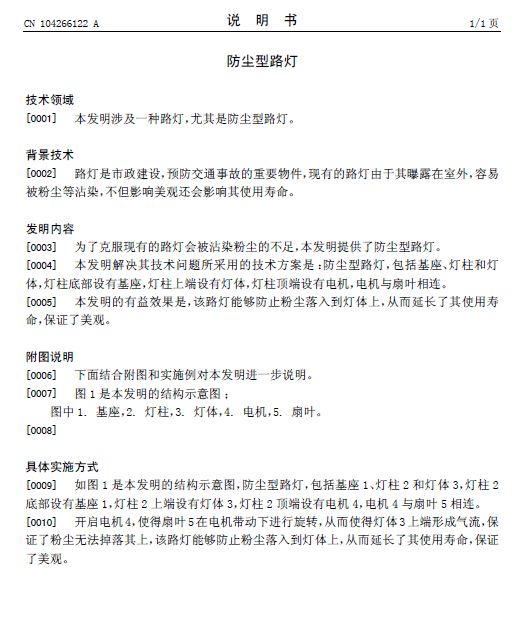 CN 104266122 A　　　　说　明　书　　　　1/1 页

防尘型路灯

技术领域

[0001]　本发明涉及一种路灯，尤其是防尘型路灯。

背景技术

[0002]　路灯是市政建设，预防交通事故的重要物件，现有的路灯由于其曝露在室外，容易被粉尘等沾染，不但影响美观还会影响其使用寿命。

发明内容

[0003]　为了克服现有的路灯会被沾染粉尘的不足，本发明提供了防尘型路灯。

[0004]　本发明解决其技术问题所采用的技术方案是：防尘型路灯，包括基座、灯柱和灯体，灯柱底部设有基座，灯柱上端设有灯体，灯柱顶端设有电机，电机与扇叶相连。

[0005]　本发明的有益效果是，该路灯能够防止粉尘落入到灯体上，从而延长了其使用寿命，保证了美观。

附图说明

[0006]　下面结合附图和实施例对本发明进一步说明。

[0007]　图 1 是本发明的结构示意图；

图中 1. 基座，2. 灯柱，3. 灯体，4. 电机，5. 扇叶。

[0008]

具体实施方式

[0009]　如图 1 是本发明的结构示意图，防尘型路灯，包括基座 1、灯柱 2 和灯体 3，灯柱 2 底部设有基座 1，灯柱 2 上端设有灯体 3，灯柱 2 顶端设有电机 4，电机 4 与扇叶 5 相连。

[0010]　开启电机 4，使得扇叶 5 在电机带动下进行旋转，从而使得灯体 3 上端形成气流，保证了粉尘无法掉落其上，该路灯能够防止粉尘落入到灯体上，从而延长了其使用寿命，保证了美观。